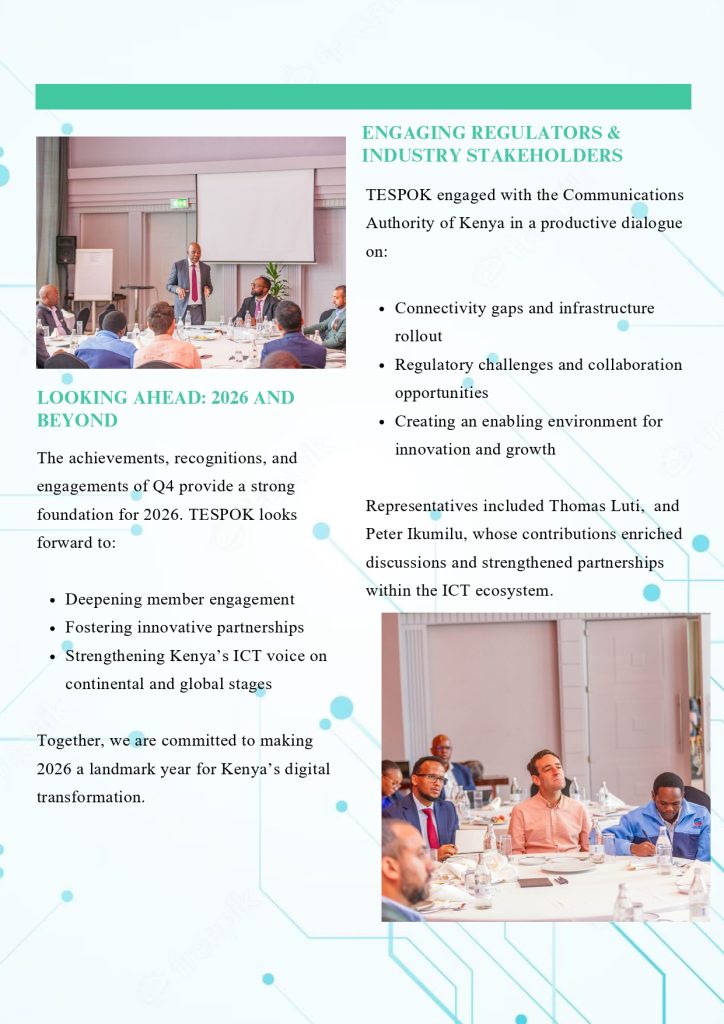 LOOKING AHEAD: 2026 AND BEYOND

The achievements, recognitions, and engagements of Q4 provide a strong foundation for 2026. TESPOK looks forward to:

- Deepening member engagement
- Fostering innovative partnerships
- Strengthening Kenya's ICT voice on continental and global stages

Together, we are committed to making 2026 a landmark year for Kenya's digital transformation.

ENGAGING REGULATORS & INDUSTRY STAKEHOLDERS

TESPOK engaged with the Communications Authority of Kenya in a productive dialogue on:

- Connectivity gaps and infrastructure rollout
- Regulatory challenges and collaboration opportunities
- Creating an enabling environment for innovation and growth

Representatives included Thomas Luti, and Peter Ikumilu, whose contributions enriched discussions and strengthened partnerships within the ICT ecosystem.